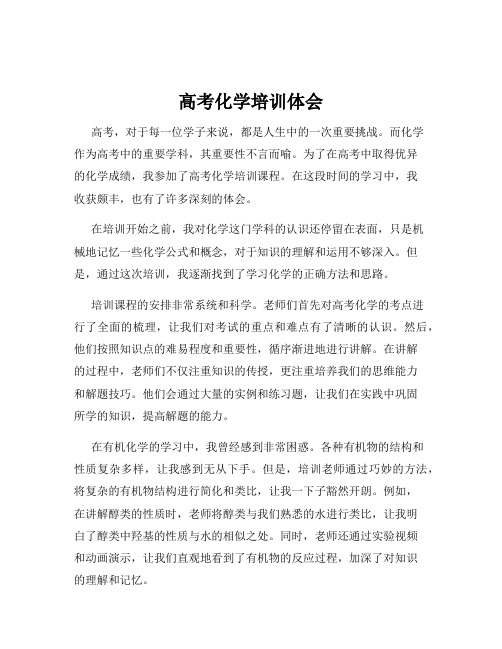 高考化学培训体会

高考，对于每一位学子来说，都是人生中的一次重要挑战。而化学作为高考中的重要学科，其重要性不言而喻。为了在高考中取得优异的化学成绩，我参加了高考化学培训课程。在这段时间的学习中，我收获颇丰，也有了许多深刻的体会。

在培训开始之前，我对化学这门学科的认识还停留在表面，只是机械地记忆一些化学公式和概念，对于知识的理解和运用不够深入。但是，通过这次培训，我逐渐找到了学习化学的正确方法和思路。

培训课程的安排非常系统和科学。老师们首先对高考化学的考点进行了全面的梳理，让我们对考试的重点和难点有了清晰的认识。然后，他们按照知识点的难易程度和重要性，循序渐进地进行讲解。在讲解的过程中，老师们不仅注重知识的传授，更注重培养我们的思维能力和解题技巧。他们会通过大量的实例和练习题，让我们在实践中巩固所学的知识，提高解题的能力。

在有机化学的学习中，我曾经感到非常困惑。各种有机物的结构和性质复杂多样，让我感到无从下手。但是，培训老师通过巧妙的方法，将复杂的有机物结构进行简化和类比，让我一下子豁然开朗。例如，在讲解醇类的性质时，老师将醇类与我们熟悉的水进行类比，让我明白了醇类中羟基的性质与水的相似之处。同时，老师还通过实验视频和动画演示，让我们直观地看到了有机物的反应过程，加深了对知识的理解和记忆。